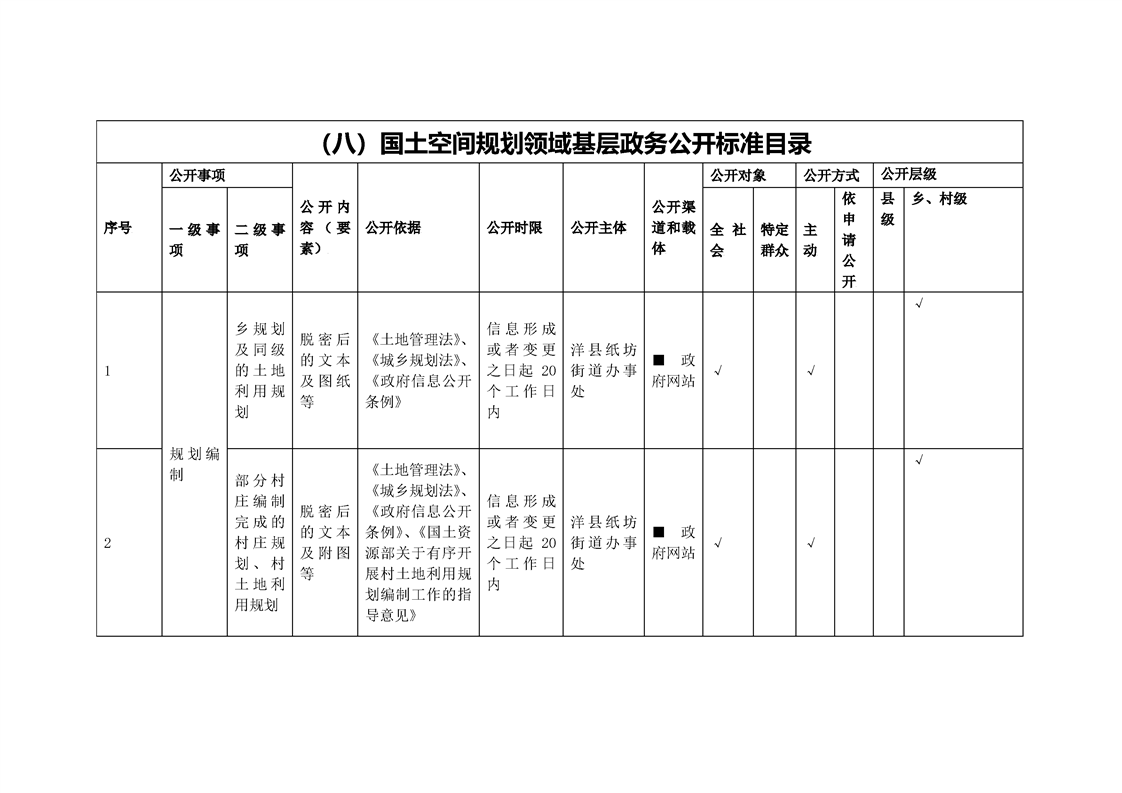 （八）国土空间规划领域基层政务公开标准目录

| 序号 | 公开事项 | | 公开内容（要素） | 公开依据 | 公开时限 | 公开主体 | 公开渠道和载体 | 公开对象 | | 公开方式 | | 公开层级 | |
|---|---|---|---|---|---|---|---|---|---|---|---|---|---|
| | 一级事项 | 二级事项 | | | | | | 全社会 | 特定群众 | 主动 | 依申请公开 | 县级 | 乡、村级 |
| 1 | 规划编制 | 乡规划及同级的土地利用规划 | 脱密后的文本及图纸等 | 《土地管理法》、《城乡规划法》、《政府信息公开条例》 | 信息形成或者变更之日起20个工作日内 | 洋县纸坊街道办事处 | ■ 政府网站 | √ | | √ | | | √ |
| 2 | | 部分村庄编制完成的村庄规划、村土地利用规划 | 脱密后的文本及附图等 | 《土地管理法》、《城乡规划法》、《政府信息公开条例》、《国土资源部关于有序开展村土地利用规划编制工作的指导意见》 | 信息形成或者变更之日起20个工作日内 | 洋县纸坊街道办事处 | ■ 政府网站 | √ | | √ | | | √ |